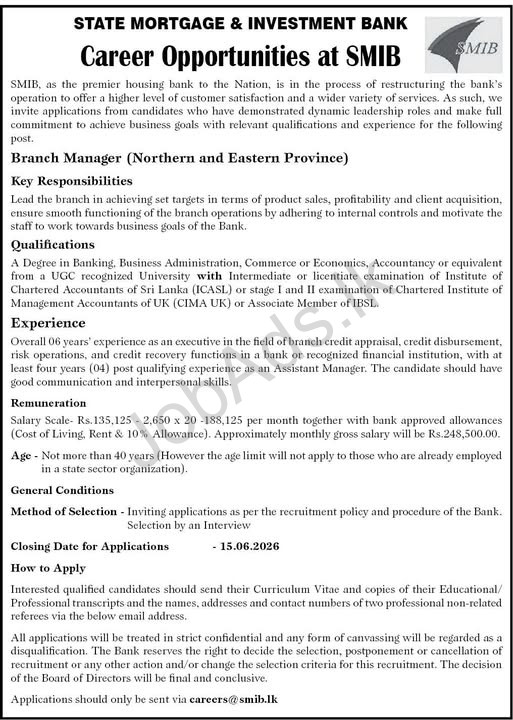 STATE MORTGAGE & INVESTMENT BANK

Career Opportunities at SMIB

SMIB

SMIB, as the premier housing bank to the Nation, is in the process of restructuring the bank's operation to offer a higher level of customer satisfaction and a wider variety of services. As such, we invite applications from candidates who have demonstrated dynamic leadership roles and make full commitment to achieve business goals with relevant qualifications and experience for the following post.

Branch Manager (Northern and Eastern Province)

Key Responsibilities

Lead the branch in achieving set targets in terms of product sales, profitability and client acquisition, ensure smooth functioning of the branch operations by adhering to internal controls and motivate the staff to work towards business goals of the Bank.

Qualifications

A Degree in Banking, Business Administration, Commerce or Economics, Accountancy or equivalent from a UGC recognized University with Intermediate or licentiate examination of Institute of Chartered Accountants of Sri Lanka (ICASL) or stage I and II examination of Chartered Institute of Management Accountants of UK (CIMA UK) or Associate Member of IBSL.

Experience

Overall 06 years' experience as an executive in the field of branch credit appraisal, credit disbursement, risk operations, and credit recovery functions in a bank or recognized financial institution, with at least four years (04) post qualifying experience as an Assistant Manager. The candidate should have good communication and interpersonal skills.

Remuneration

Salary Scale- Rs.135,125 - 2,650 x 20 -188,125 per month together with bank approved allowances (Cost of Living, Rent & 10% Allowance). Approximately monthly gross salary will be Rs.248,500.00.

Age - Not more than 40 years (However the age limit will not apply to those who are already employed in a state sector organization).

General Conditions

Method of Selection - Inviting applications as per the recruitment policy and procedure of the Bank. Selection by an Interview

Closing Date for Applications - 15.06.2026

How to Apply

Interested qualified candidates should send their Curriculum Vitae and copies of their Educational/ Professional transcripts and the names, addresses and contact numbers of two professional non-related referees via the below email address.

All applications will be treated in strict confidential and any form of canvassing will be regarded as a disqualification. The Bank reserves the right to decide the selection, postponement or cancellation of recruitment or any other action and/or change the selection criteria for this recruitment. The decision of the Board of Directors will be final and conclusive.

Applications should only be sent via careers@smib.lk

JobAds.lk